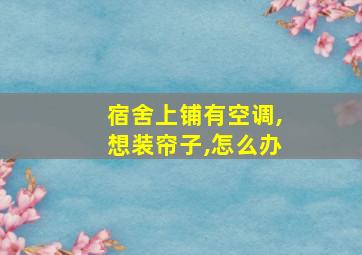 宿舍上铺有空调,想装帘子,怎么办